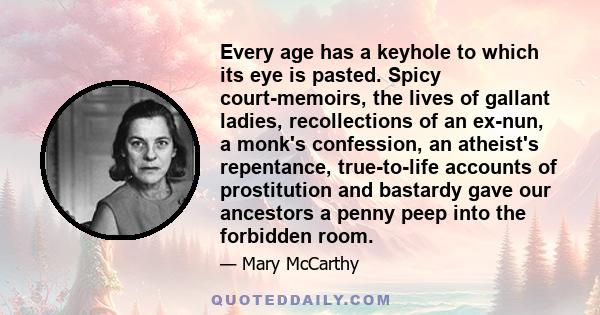 Every age has a keyhole to which its eye is pasted. Spicy court-memoirs, the lives of gallant ladies, recollections of an ex-nun, a monk's confession, an atheist's repentance, true-to-life accounts of prostitution and bastardy gave our ancestors a penny peep into the forbidden room.

— Mary McCarthy

QUOTEDDAILY.COM